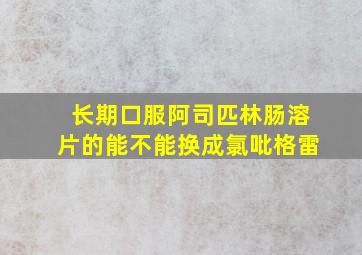 长期口服阿司匹林肠溶片的能不能换成氯吡格雷